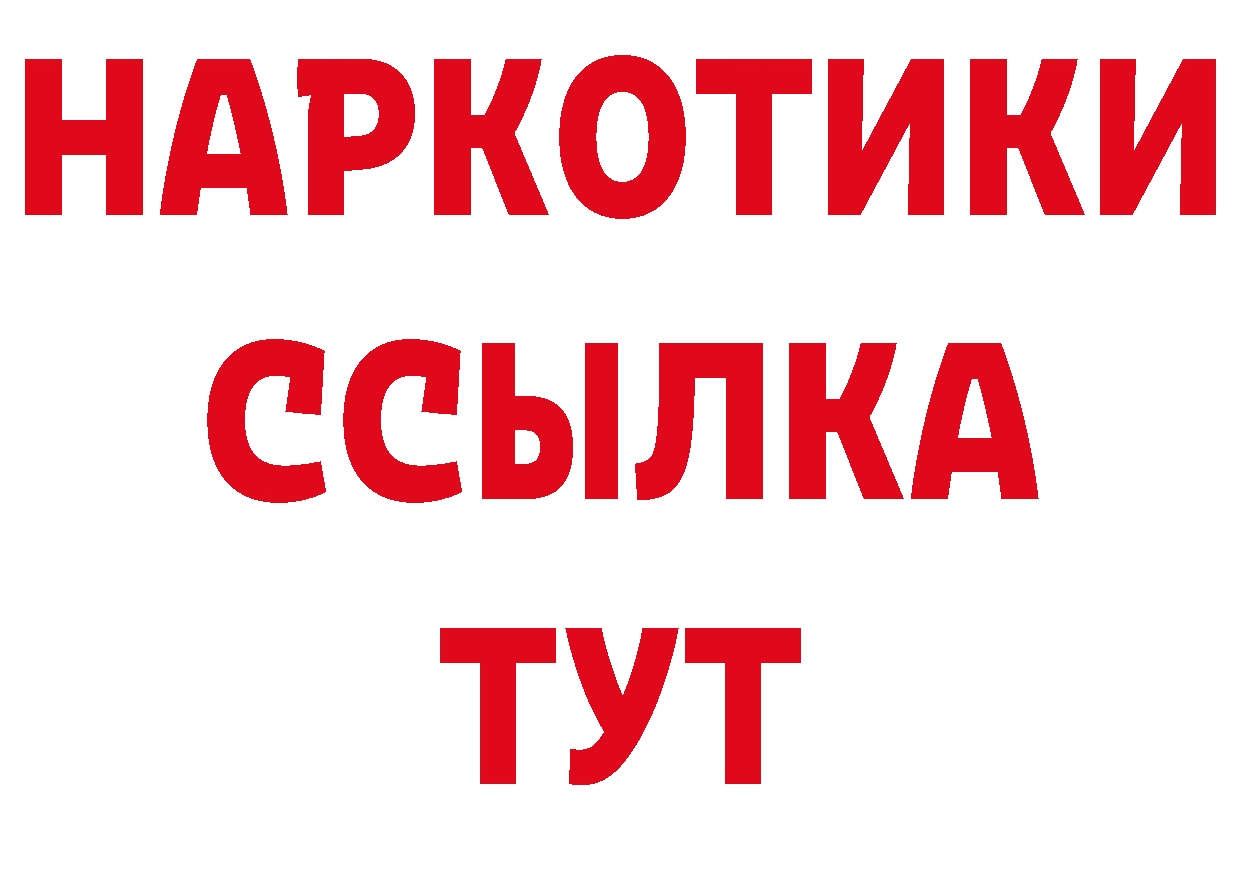 НАРКОТИКИ ССЫЛКА ТУТ